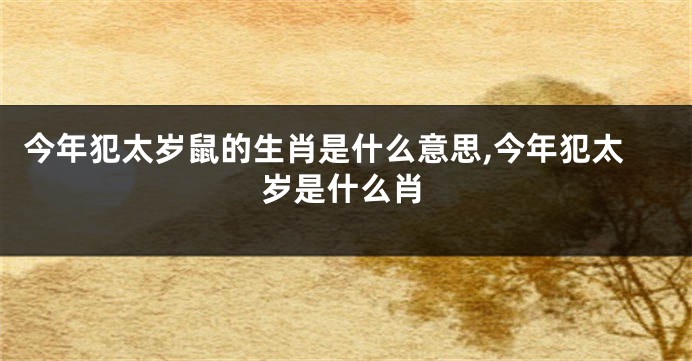 今年犯太岁鼠的生肖是什么意思,今年犯太岁是什么肖